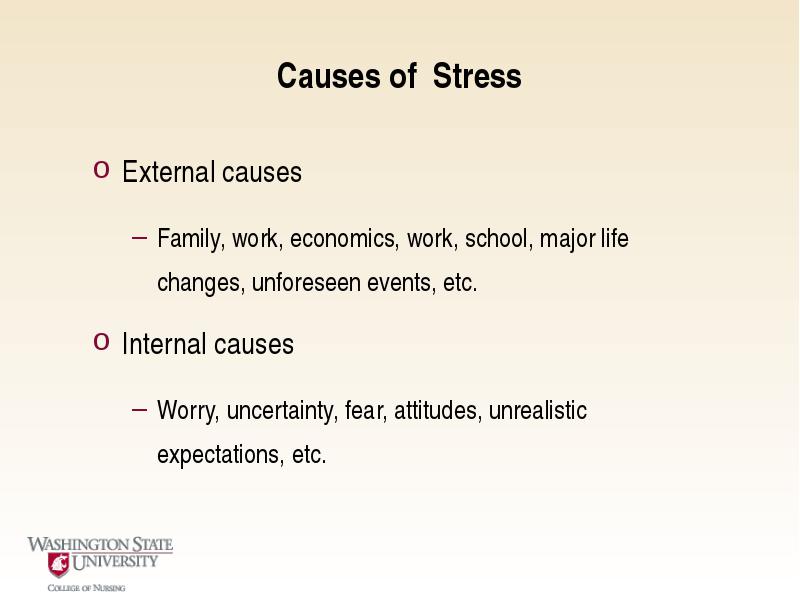 Causes of  Stress

o External causes

– Family, work, economics, work, school, major life changes, unforeseen events, etc.

o Internal causes

– Worry, uncertainty, fear, attitudes, unrealistic expectations, etc.

WASHINGTON STATE UNIVERSITY
COLLEGE OF NURSING